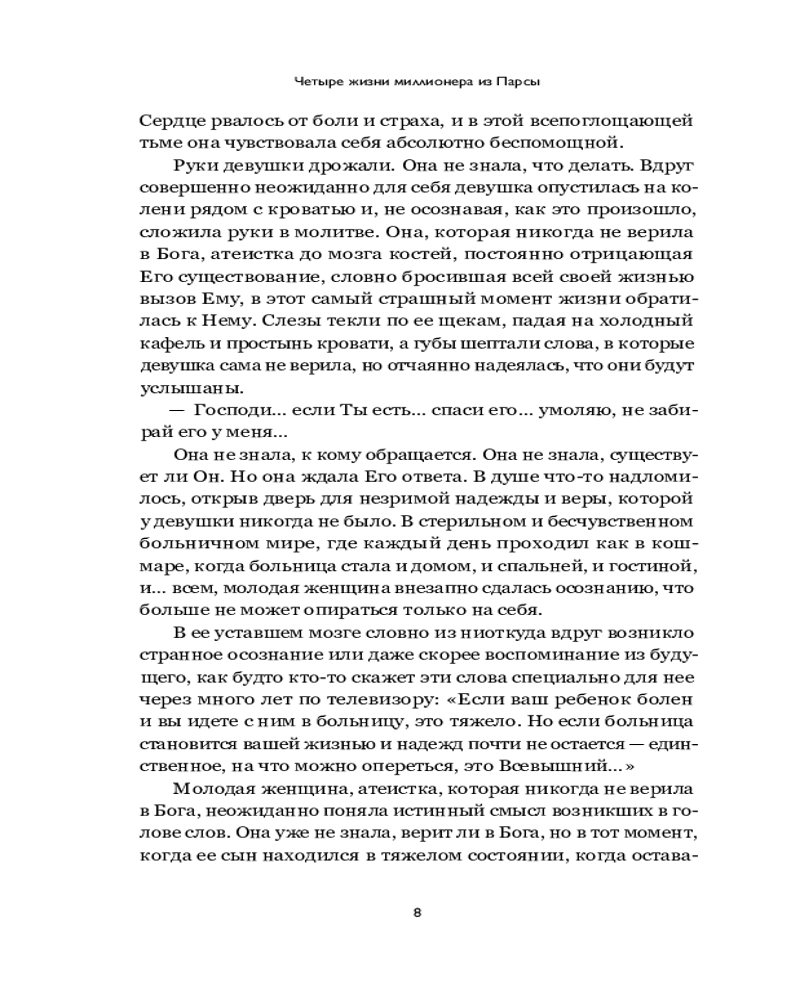 Четыре жизни миллионера из Парсы

Сердце рвалось от боли и страха, и в этой всепоглощающей тьме она чувствовала себя абсолютно беспомощной.

Руки девушки дрожали. Она не знала, что делать. Вдруг совершенно неожиданно для себя девушка опустилась на колени рядом с кроватью и, не осознавая, как это произошло, сложила руки в молитве. Она, которая никогда не верила в Бога, атеистка до мозга костей, постоянно отрицающая Его существование, словно бросившая всей своей жизнью вызов Ему, в этот самый страшный момент жизни обратилась к Нему. Слезы текли по ее щекам, падая на холодный кафель и простынь кровати, а губы шептали слова, в которые девушка сама не верила, но отчаянно надеялась, что они будут услышаны.

— Господи... если Ты есть... спаси его... умоляю, не забирай его у меня...

Она не знала, к кому обращается. Она не знала, существует ли Он. Но она ждала Его ответа. В душе что-то надломилось, открыв дверь для незримой надежды и веры, которой у девушки никогда не было. В стерильном и бесчувственном больничном мире, где каждый день проходил как в кошмаре, когда больница стала и домом, и спальней, и гостиной, и... всем, молодая женщина внезапно сдалась осознанию, что больше не может опираться только на себя.

В ее уставшем мозге словно из ниоткуда вдруг возникло странное осознание или даже скорее воспоминание из будущего, как будто кто-то скажет эти слова специально для нее через много лет по телевизору: «Если ваш ребенок болен и вы идете с ним в больницу, это тяжело. Но если больница становится вашей жизнью и надежд почти не остается — единственное, на что можно опереться, это Всевышний...»

Молодая женщина, атеистка, которая никогда не верила в Бога, неожиданно поняла истинный смысл возникших в голове слов. Она уже не знала, верит ли в Бога, но в тот момент, когда ее сын находился в тяжелом состоянии, когда остава-

8